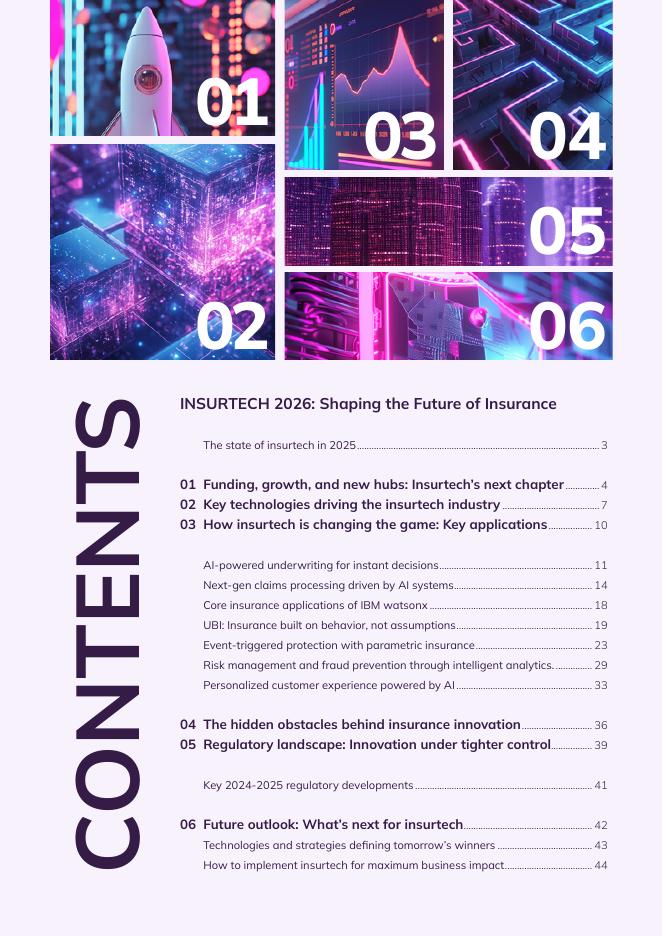 01

03

04

02

05

06

CONTENTS

INSURTECH 2026: Shaping the Future of Insurance

The state of insurtech in 2025 3

01 Funding, growth, and new hubs: Insurtech's next chapter 4
02 Key technologies driving the insurtech industry 7
03 How insurtech is changing the game: Key applications 10

AI-powered underwriting for instant decisions 11
Next-gen claims processing driven by AI systems 14
Core insurance applications of IBM watsonx 18
UBI: Insurance built on behavior, not assumptions 19
Event-triggered protection with parametric insurance 23
Risk management and fraud prevention through intelligent analytics. 29
Personalized customer experience powered by AI 33

04 The hidden obstacles behind insurance innovation 36
05 Regulatory landscape: Innovation under tighter control 39

Key 2024-2025 regulatory developments 41

06 Future outlook: What's next for insurtech 42
Technologies and strategies defining tomorrow's winners 43
How to implement insurtech for maximum business impact 44